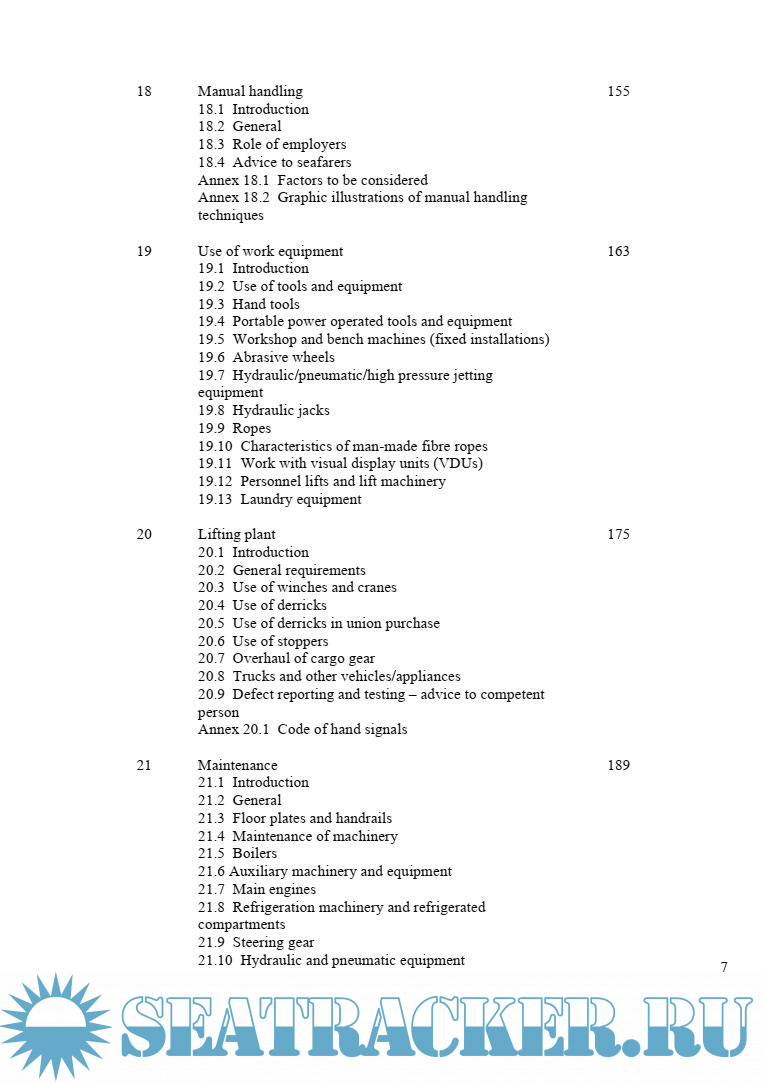 18 Manual handling 155
18.1 Introduction
18.2 General
18.3 Role of employers
18.4 Advice to seafarers
Annex 18.1 Factors to be considered
Annex 18.2 Graphic illustrations of manual handling techniques

19 Use of work equipment 163
19.1 Introduction
19.2 Use of tools and equipment
19.3 Hand tools
19.4 Portable power operated tools and equipment
19.5 Workshop and bench machines (fixed installations)
19.6 Abrasive wheels
19.7 Hydraulic/pneumatic/high pressure jetting equipment
19.8 Hydraulic jacks
19.9 Ropes
19.10 Characteristics of man-made fibre ropes
19.11 Work with visual display units (VDUs)
19.12 Personnel lifts and lift machinery
19.13 Laundry equipment

20 Lifting plant 175
20.1 Introduction
20.2 General requirements
20.3 Use of winches and cranes
20.4 Use of derricks
20.5 Use of derricks in union purchase
20.6 Use of stoppers
20.7 Overhaul of cargo gear
20.8 Trucks and other vehicles/appliances
20.9 Defect reporting and testing – advice to competent person
Annex 20.1 Code of hand signals

21 Maintenance 189
21.1 Introduction
21.2 General
21.3 Floor plates and handrails
21.4 Maintenance of machinery
21.5 Boilers
21.6 Auxiliary machinery and equipment
21.7 Main engines
21.8 Refrigeration machinery and refrigerated compartments
21.9 Steering gear
21.10 Hydraulic and pneumatic equipment

7

SEATRACKER.RU